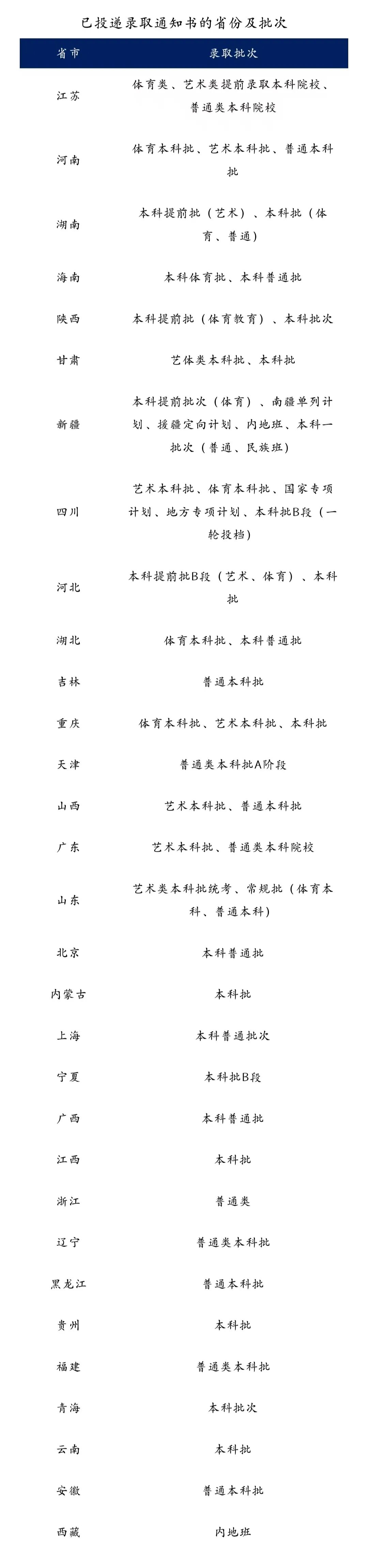 已投递录取通知书的省份及批次

| 省市 | 录取批次 |
|---|---|
| 江苏 | 体育类、艺术类提前录取本科院校、普通类本科院校 |
| 河南 | 体育本科批、艺术本科批、普通本科批 |
| 湖南 | 本科提前批（艺术）、本科批（体育、普通） |
| 海南 | 本科体育批、本科普通批 |
| 陕西 | 本科提前批（体育教育）、本科批次 |
| 甘肃 | 艺体类本科批、本科批 |
| 新疆 | 本科提前批次（体育）、南疆单列计划、援疆定向计划、内地班、本科一批次（普通、民族班） |
| 四川 | 艺术本科批、体育本科批、国家专项计划、地方专项计划、本科批B段（一轮投档） |
| 河北 | 本科提前批B段（艺术、体育）、本科批 |
| 湖北 | 体育本科批、本科普通批 |
| 吉林 | 普通本科批 |
| 重庆 | 体育本科批、艺术本科批、本科批 |
| 天津 | 普通类本科批A阶段 |
| 山西 | 艺术本科批、普通本科批 |
| 广东 | 艺术本科批、普通类本科院校 |
| 山东 | 艺术类本科批统考、常规批（体育本科、普通本科） |
| 北京 | 本科普通批 |
| 内蒙古 | 本科批 |
| 上海 | 本科普通批次 |
| 宁夏 | 本科批B段 |
| 广西 | 本科普通批 |
| 江西 | 本科批 |
| 浙江 | 普通类 |
| 辽宁 | 普通类本科批 |
| 黑龙江 | 普通本科批 |
| 贵州 | 本科批 |
| 福建 | 普通类本科批 |
| 青海 | 本科批次 |
| 云南 | 本科批 |
| 安徽 | 普通本科批 |
| 西藏 | 内地班 |